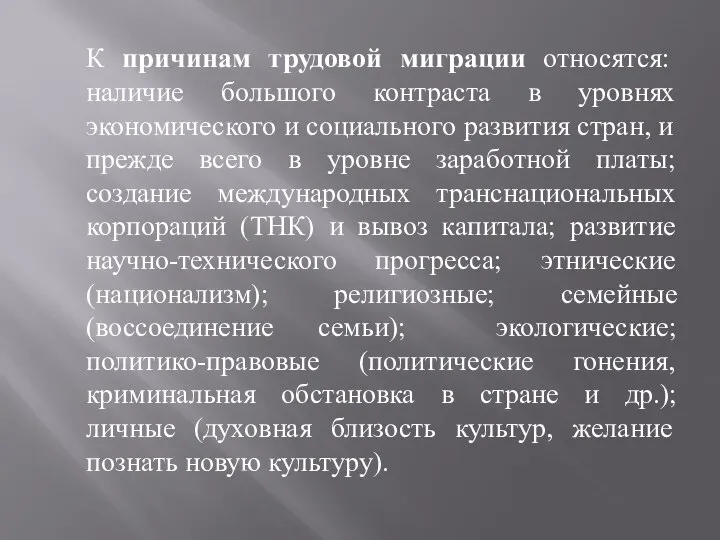 К причинам трудовой миграции относятся: наличие большого контраста в уровнях экономического и социального развития стран, и прежде всего в уровне заработной платы; создание международных транснациональных корпораций (ТНК) и вывоз капитала; развитие научно-технического прогресса; этнические (национализм); религиозные; семейные (воссоединение семьи); экологические; политико-правовые (политические гонения, криминальная обстановка в стране и др.); личные (духовная близость культур, желание познать новую культуру).